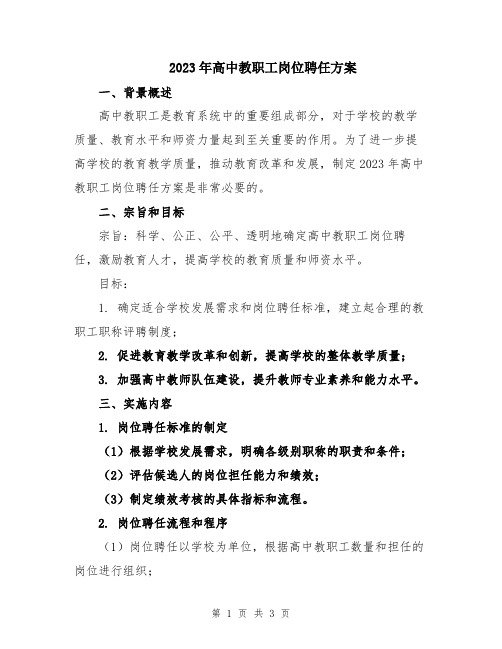 2023年高中教职工岗位聘任方案

一、背景概述

高中教职工是教育系统中的重要组成部分，对于学校的教学质量、教育水平和师资力量起到至关重要的作用。为了进一步提高学校的教育教学质量，推动教育改革和发展，制定2023年高中教职工岗位聘任方案是非常必要的。

二、宗旨和目标

宗旨：科学、公正、公平、透明地确定高中教职工岗位聘任，激励教育人才，提高学校的教育质量和师资水平。

目标：

1. 确定适合学校发展需求和岗位聘任标准，建立起合理的教职工职称评聘制度；

2. 促进教育教学改革和创新，提高学校的整体教学质量；

3. 加强高中教师队伍建设，提升教师专业素养和能力水平。

三、实施内容

1. 岗位聘任标准的制定

（1）根据学校发展需求，明确各级别职称的职责和条件；

（2）评估候选人的岗位担任能力和绩效；

（3）制定绩效考核的具体指标和流程。

2. 岗位聘任流程和程序

（1）岗位聘任以学校为单位，根据高中教职工数量和担任的岗位进行组织；

第 1 页 共 3 页